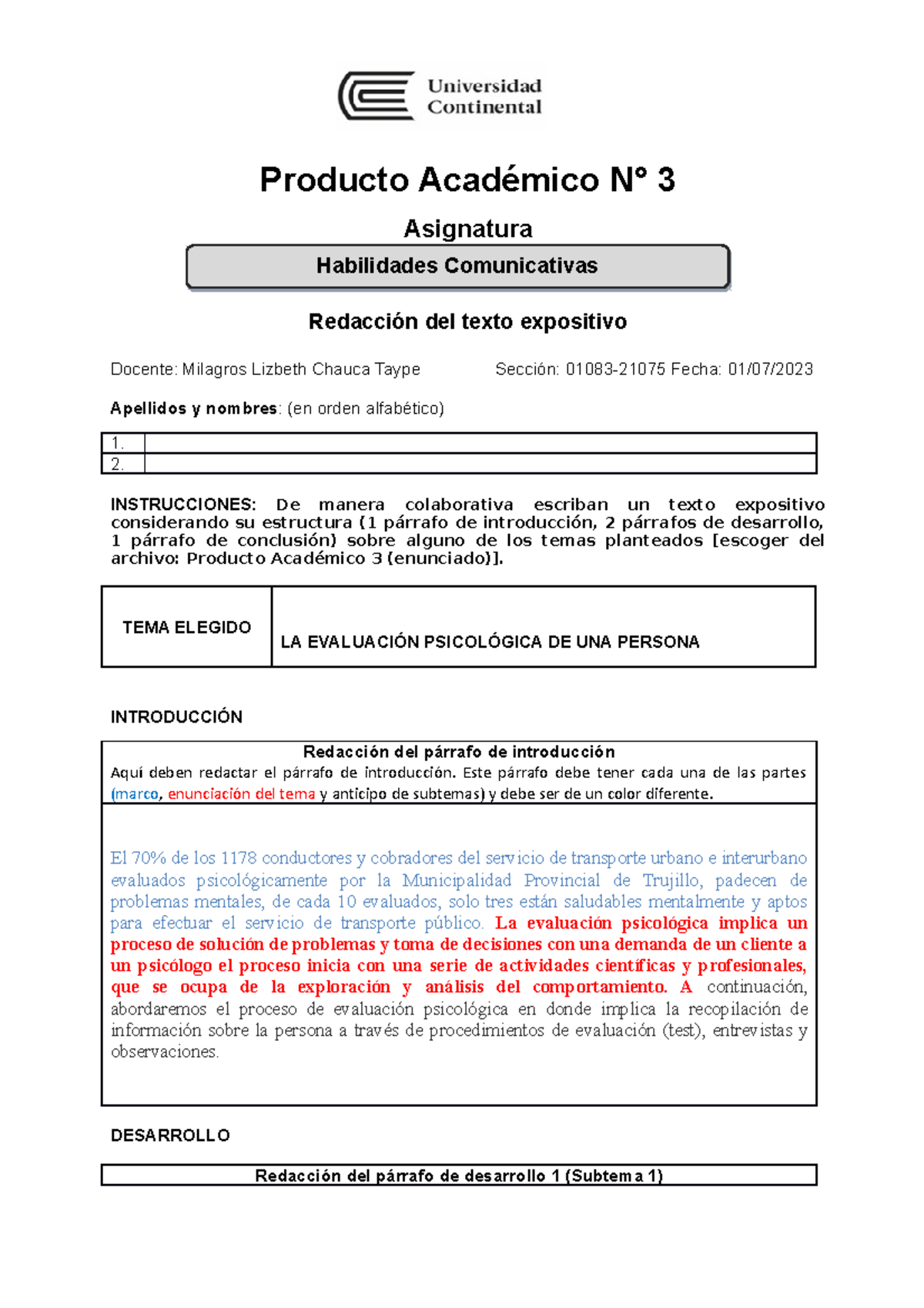 Universidad Continental

Producto Académico N° 3

Asignatura

Habilidades Comunicativas

Redacción del texto expositivo

Docente: Milagros Lizbeth Chauca Taype

Sección: 01083-21075 Fecha: 01/07/2023

Apellidos y nombres: (en orden alfabético)

| 1. | |
|---|---|
| 2. | |

INSTRUCCIONES: De manera colaborativa escriban un texto expositivo considerando su estructura (1 párrafo de introducción, 2 párrafos de desarrollo, 1 párrafo de conclusión) sobre alguno de los temas planteados [escoger del archivo: Producto Académico 3 (enunciado)].

| TEMA ELEGIDO | LA EVALUACIÓN PSICOLÓGICA DE UNA PERSONA |
|---|---|

INTRODUCCIÓN

Redacción del párrafo de introducción
Aquí deben redactar el párrafo de introducción. Este párrafo debe tener cada una de las partes (marco, enunciación del tema y anticipo de subtemas) y debe ser de un color diferente.

El 70% de los 1178 conductores y cobradores del servicio de transporte urbano e interurbano evaluados psicológicamente por la Municipalidad Provincial de Trujillo, padecen de problemas mentales, de cada 10 evaluados, solo tres están saludables mentalmente y aptos para efectuar el servicio de transporte público. La evaluación psicológica implica un proceso de solución de problemas y toma de decisiones con una demanda de un cliente a un psicólogo el proceso inicia con una serie de actividades científicas y profesionales, que se ocupa de la exploración y análisis del comportamiento. A continuación, abordaremos el proceso de evaluación psicológica en donde implica la recopilación de información sobre la persona a través de procedimientos de evaluación (test), entrevistas y observaciones.

DESARROLLO

Redacción del párrafo de desarrollo 1 (Subtema 1)